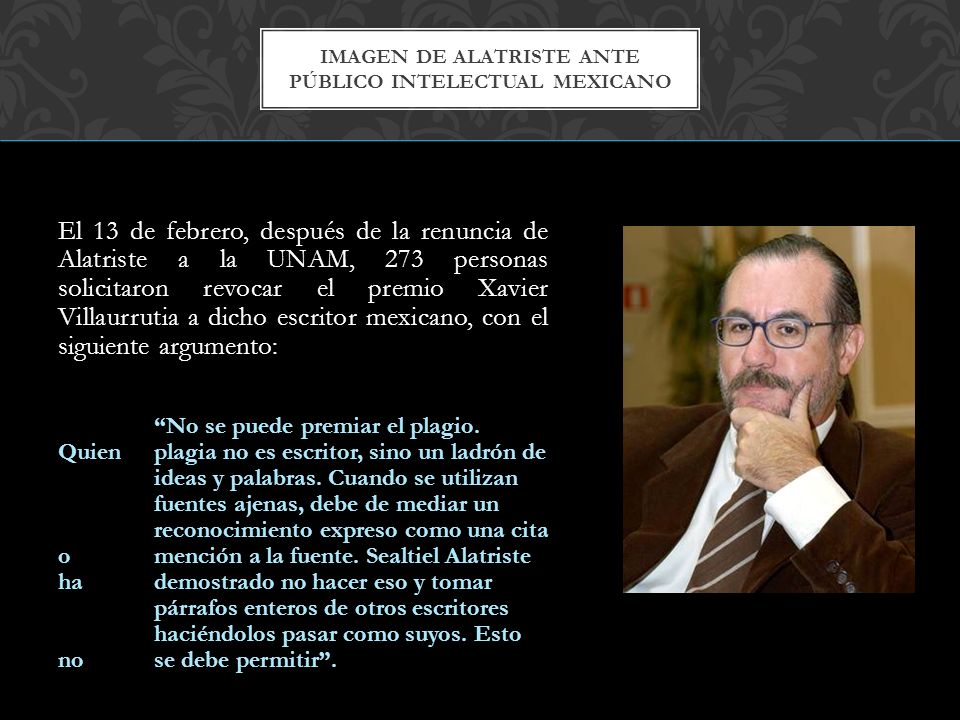 IMAGEN DE ALATRISTE ANTE PÚBLICO INTELECTUAL MEXICANO

El 13 de febrero, después de la renuncia de Alatriste a la UNAM, 273 personas solicitaron revocar el premio Xavier Villaurrutia a dicho escritor mexicano, con el siguiente argumento:

“No se puede premiar el plagio.
Quien plagia no es escritor, sino un ladrón de ideas y palabras. Cuando se utilizan fuentes ajenas, debe de mediar un reconocimiento expreso como una cita
o mención a la fuente. Sealtiel Alatriste
ha demostrado no hacer eso y tomar párrafos enteros de otros escritores haciéndolos pasar como suyos. Esto
no se debe permitir”.